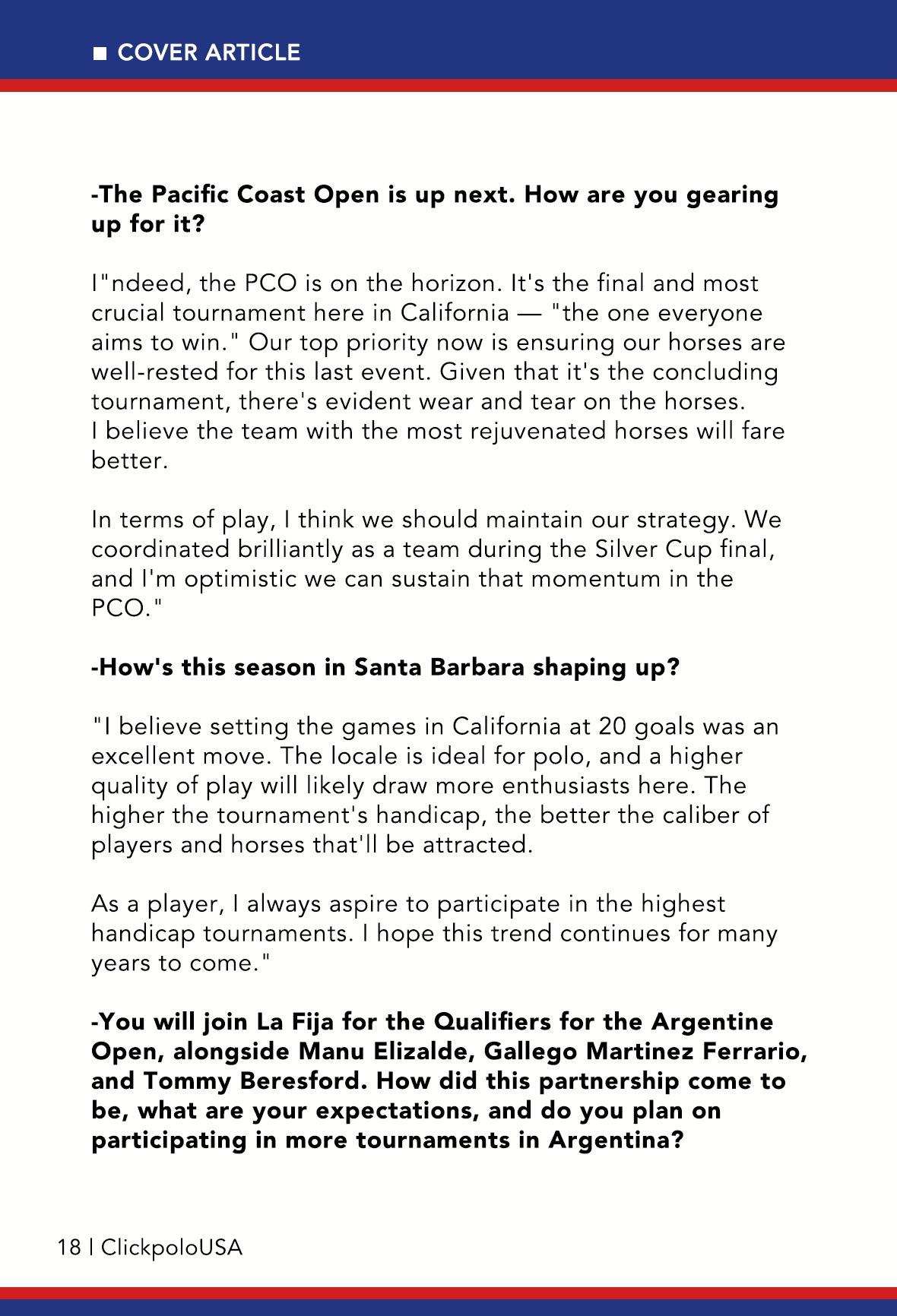 ■ COVER ARTICLE

-The Pacific Coast Open is up next. How are you gearing up for it?

I"ndeed, the PCO is on the horizon. It's the final and most crucial tournament here in California — "the one everyone aims to win." Our top priority now is ensuring our horses are well-rested for this last event. Given that it's the concluding tournament, there's evident wear and tear on the horses. I believe the team with the most rejuvenated horses will fare better.

In terms of play, I think we should maintain our strategy. We coordinated brilliantly as a team during the Silver Cup final, and I'm optimistic we can sustain that momentum in the PCO."

-How's this season in Santa Barbara shaping up?

"I believe setting the games in California at 20 goals was an excellent move. The locale is ideal for polo, and a higher quality of play will likely draw more enthusiasts here. The higher the tournament's handicap, the better the caliber of players and horses that'll be attracted.

As a player, I always aspire to participate in the highest handicap tournaments. I hope this trend continues for many years to come."

-You will join La Fija for the Qualifiers for the Argentine Open, alongside Manu Elizalde, Gallego Martinez Ferrario, and Tommy Beresford. How did this partnership come to be, what are your expectations, and do you plan on participating in more tournaments in Argentina?

18 | ClickpoloUSA